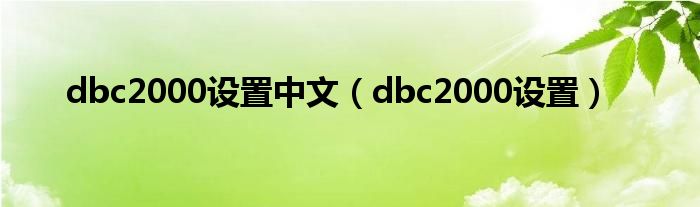 dbc2000设置中文（dbc2000设置）